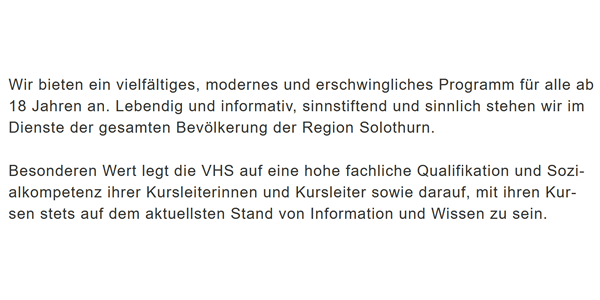 Wir bieten ein vielfältiges, modernes und erschwingliches Programm für alle ab 18 Jahren an. Lebendig und informativ, sinnstiftend und sinnlich stehen wir im Dienste der gesamten Bevölkerung der Region Solothurn.

Besonderen Wert legt die VHS auf eine hohe fachliche Qualifikation und Sozialkompetenz ihrer Kursleiterinnen und Kursleiter sowie darauf, mit ihren Kursen stets auf dem aktuellsten Stand von Information und Wissen zu sein.